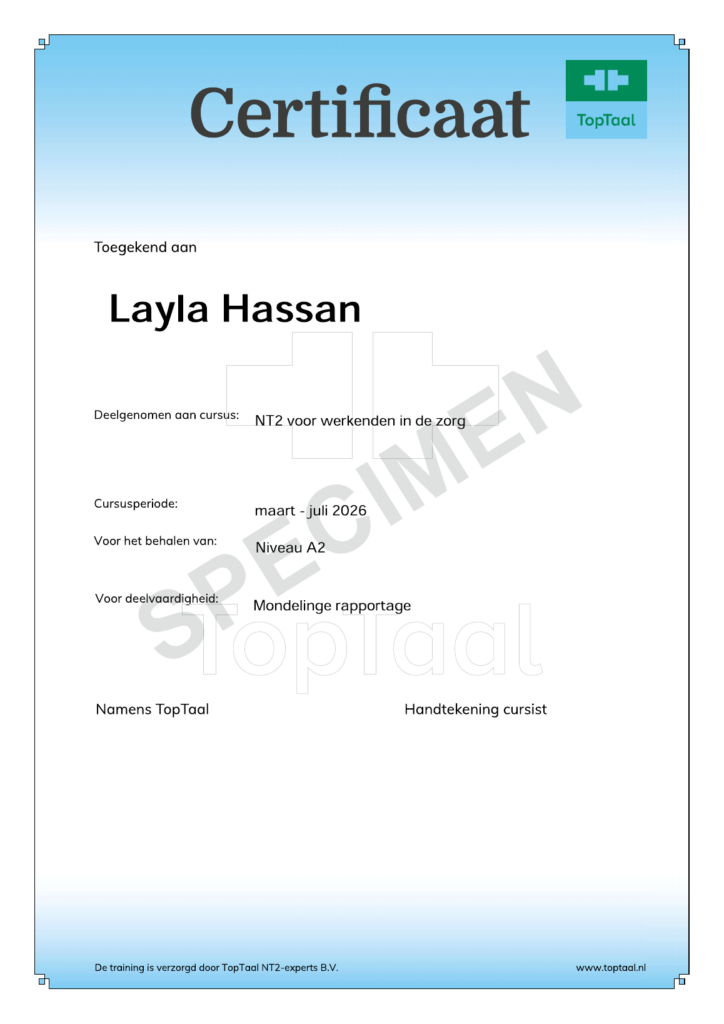 Certificaat

TopTaal

Toegekend aan

Layla Hassan

Deelgenomen aan cursus: NT2 voor werkenden in de zorg

Cursusperiode: maart - juli 2026

Voor het behalen van: Niveau A2

Voor deelvaardigheid: Mondelinge rapportage

SPECIMEN

TopTaal

Namens TopTaal

Handtekening cursist

De training is verzorgd door TopTaal NT2-experts B.V.

www.toptaal.nl